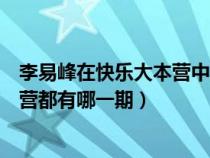 李易峰在快乐大本营中
营都有哪一期）